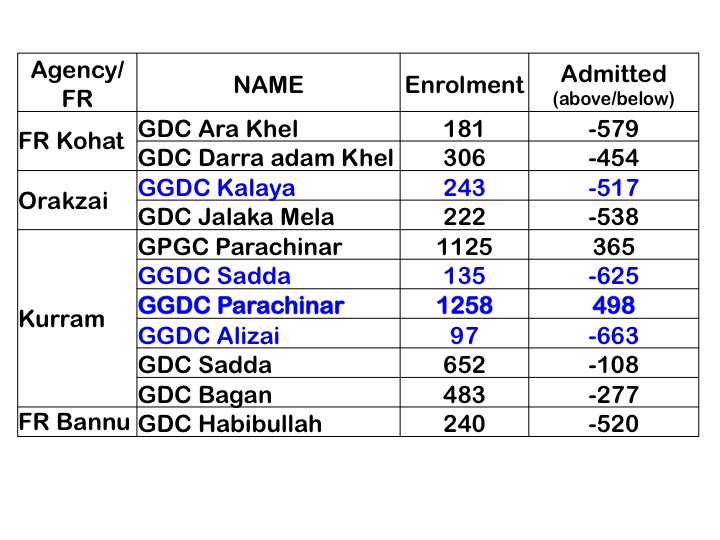 | Agency/ FR | NAME | Enrolment | Admitted (above/below) |
|---|---|---|---|
| FR Kohat | GDC Ara Khel | 181 | -579 |
| | GDC Darra adam Khel | 306 | -454 |
| Orakzai | GGDC Kalaya | 243 | -517 |
| | GDC Jalaka Mela | 222 | -538 |
| Kurram | GPGC Parachinar | 1125 | 365 |
| | GGDC Sadda | 135 | -625 |
| | GGDC Parachinar | 1258 | 498 |
| | GGDC Alizai | 97 | -663 |
| | GDC Sadda | 652 | -108 |
| | GDC Bagan | 483 | -277 |
| FR Bannu | GDC Habibullah | 240 | -520 |